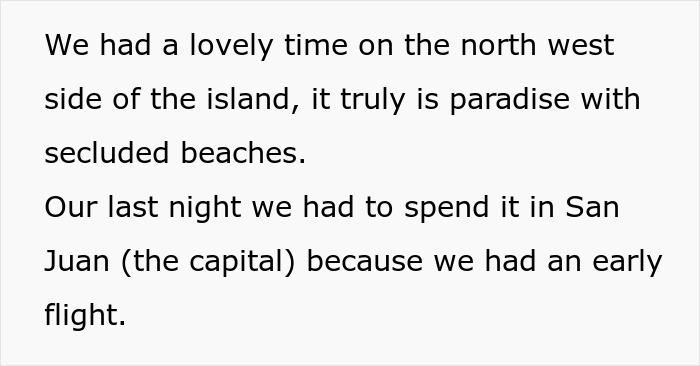 We had a lovely time on the north west side of the island, it truly is paradise with secluded beaches.
Our last night we had to spend it in San Juan (the capital) because we had an early flight.